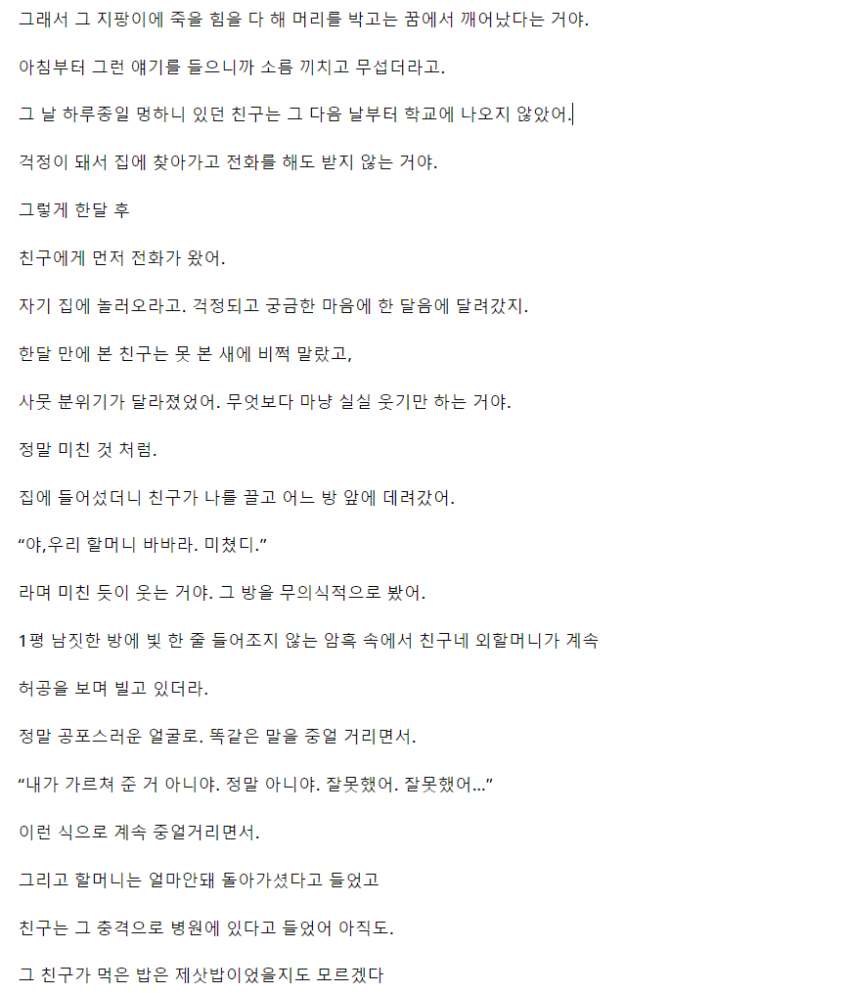 그래서 그 지팡이에 죽을 힘을 다 해 머리를 박고는 꿈에서 깨어났다는 거야.

아침부터 그런 얘기를 들으니까 소름 끼치고 무섭더라고.

그 날 하루종일 멍하니 있던 친구는 그 다음 날부터 학교에 나오지 않았어.

걱정이 돼서 집에 찾아가고 전화를 해도 받지 않는 거야.

그렇게 한달 후

친구에게 먼저 전화가 왔어.

자기 집에 놀러오라고. 걱정되고 궁금한 마음에 한 달음에 달려갔지.

한달 만에 본 친구는 못 본 새에 비쩍 말랐고,

사뭇 분위기가 달라졌었어. 무엇보다 마냥 실실 웃기만 하는 거야.

정말 미친 것 처럼.

집에 들어섰더니 친구가 나를 끌고 어느 방 앞에 데려갔어.

“야,우리 할머니 바바라. 미쳤디.”

라며 미친 듯이 웃는 거야. 그 방을 무의식적으로 봤어.

1평 남짓한 방에 빛 한 줄 들어조지 않는 암흑 속에서 친구네 외할머니가 계속

허공을 보며 빌고 있더라.

정말 공포스러운 얼굴로. 똑같은 말을 중얼 거리면서.

“내가 가르쳐 준 거 아니야. 정말 아니야. 잘못했어. 잘못했어...”

이런 식으로 계속 중얼거리면서.

그리고 할머니는 얼마안돼 돌아가셨다고 들었고

친구는 그 충격으로 병원에 있다고 들었어 아직도.

그 친구가 먹은 밥은 제삿밥이었을지도 모르겠다